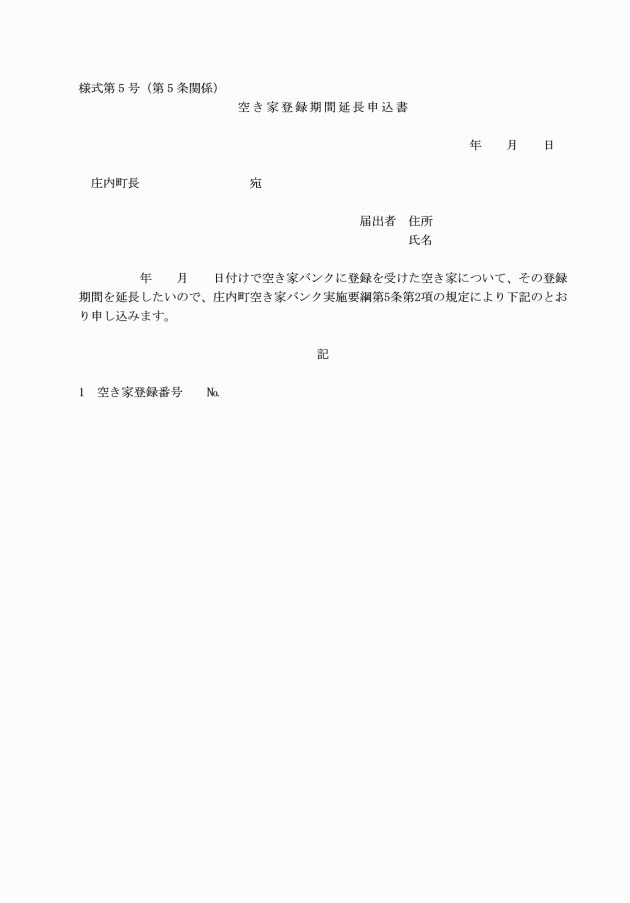 様式第５号（第５条関係）

空き家登録期間延長申込書

年　　月　　日

庄内町長　　　　　　　　宛

届出者　住所
氏名

年　　月　　日付けで空き家バンクに登録を受けた空き家について、その登録期間を延長したいので、庄内町空き家バンク実施要綱第5条第2項の規定により下記のとおり申し込みます。

記

1　空き家登録番号　　№